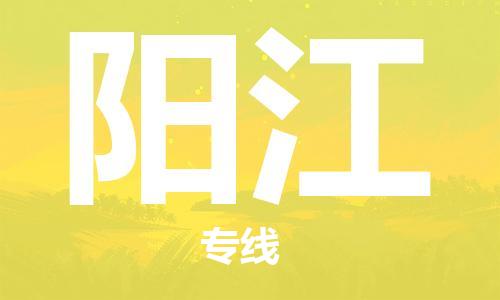 阳江

专线